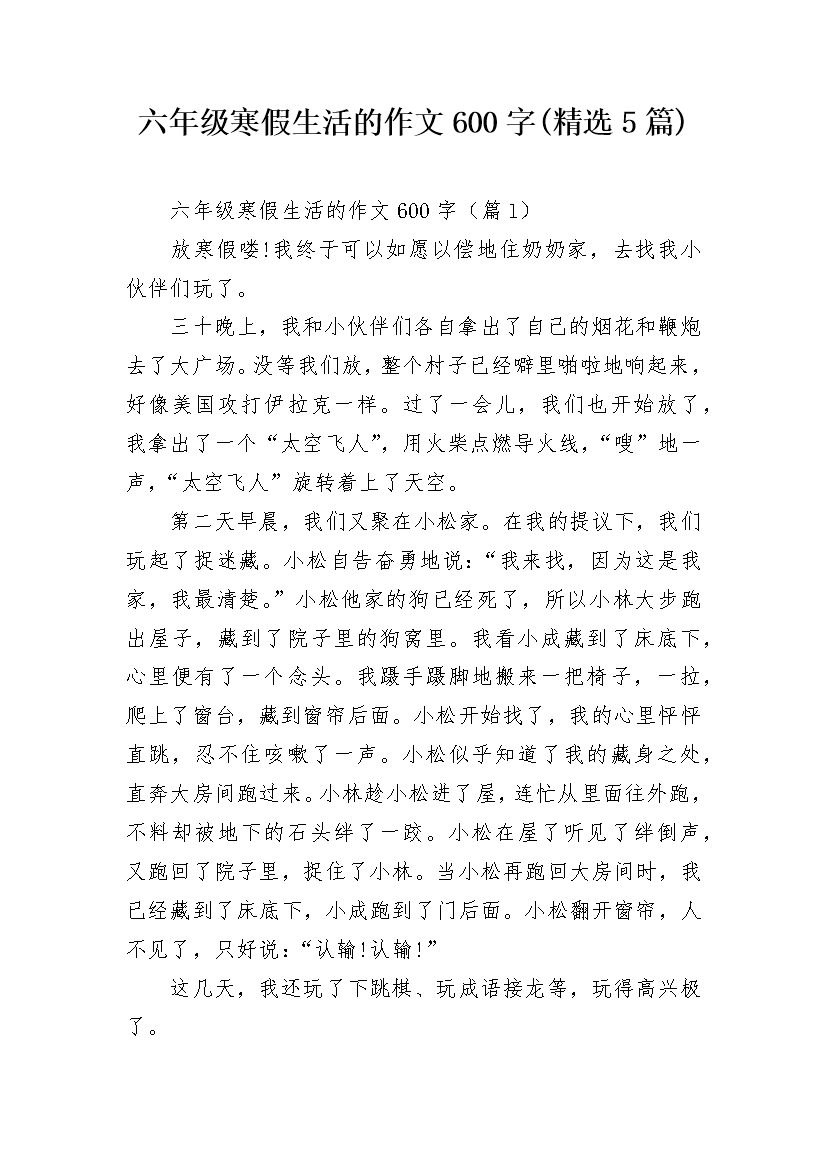 六年级寒假生活的作文600字(精选5篇)

六年级寒假生活的作文600字（篇1）

放寒假喽!我终于可以如愿以偿地住奶奶家，去找我小伙伴们玩了。

三十晚上，我和小伙伴们各自拿出了自己的烟花和鞭炮去了大广场。没等我们放，整个村子已经噼里啪啦地响起来，好像美国攻打伊拉克一样。过了一会儿，我们也开始放了，我拿出了一个“太空飞人”，用火柴点燃导火线，“嗖”地一声，“太空飞人”旋转着上了天空。

第二天早晨，我们又聚在小松家。在我的提议下，我们玩起了捉迷藏。小松自告奋勇地说：“我来找，因为这是我家，我最清楚。”小松他家的狗已经死了，所以小林大步跑出屋子，藏到了院子里的狗窝里。我看小成藏到了床底下，心里便有了一个念头。我蹑手蹑脚地搬来一把椅子，一拉，爬上了窗台，藏到窗帘后面。小松开始找了，我的心里怦怦直跳，忍不住咳嗽了一声。小松似乎知道了我的藏身之处，直奔大房间跑过来。小林趁小松进了屋，连忙从里面往外跑，不料却被地下的石头绊了一跤。小松在屋了听见了绊倒声，又跑回了院子里，捉住了小林。当小松再跑回大房间时，我已经藏到了床底下，小成跑到了门后面。小松翻开窗帘，人不见了，只好说：“认输!认输!”

这几天，我还玩了下跳棋、玩成语接龙等，玩得高兴极了。